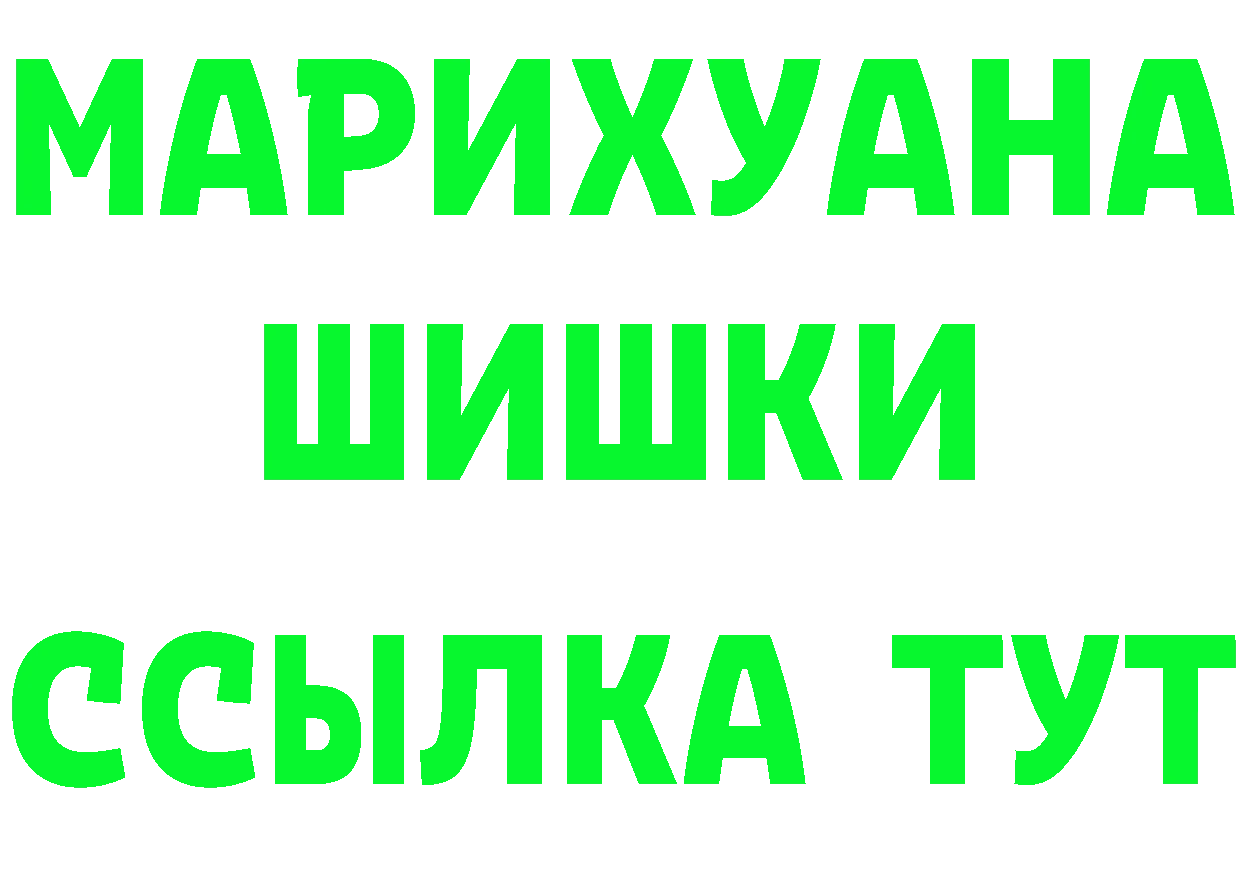 МАРИХУАНА
ШИШКИ
ССЫЛКА ТУТ